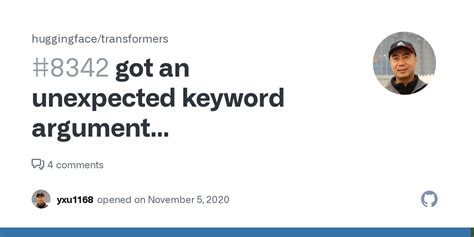 huggingface/transformers

#8342 got an unexpected keyword argument...

4 comments

yxu1168 opened on November 5, 2020